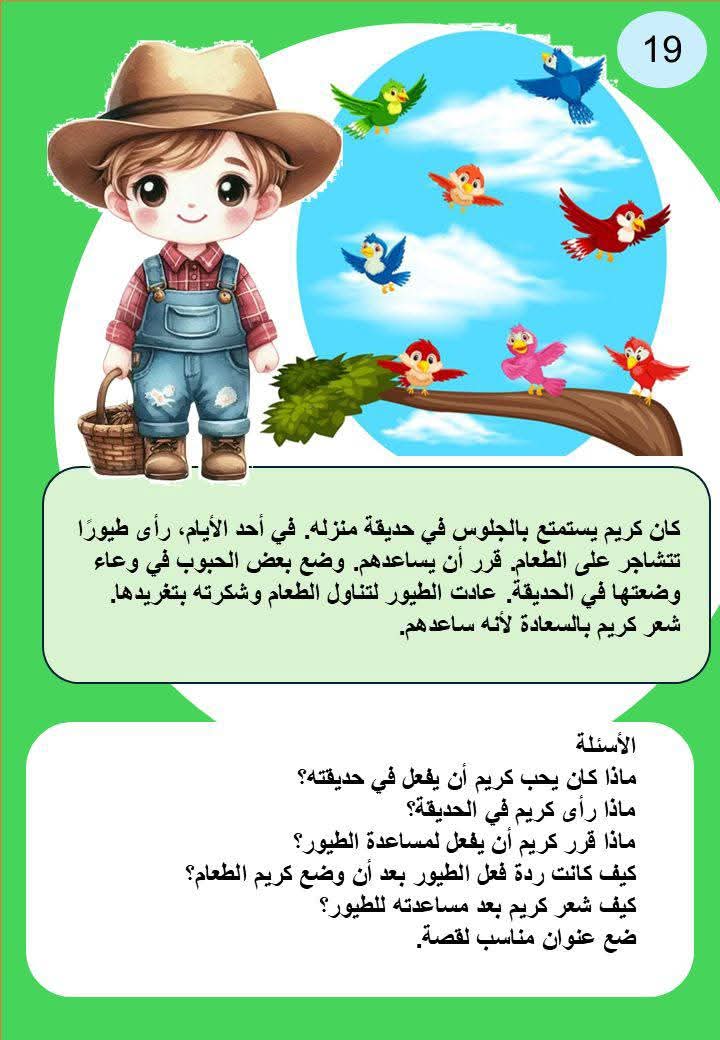 19

كان كريم يستمتع بالجلوس في حديقة منزله. في أحد الأيام، رأى طيورًا تتشاجر على الطعام. قرر أن يساعدهم. وضع بعض الحبوب في وعاء وضعتها في الحديقة. عادت الطيور لتناول الطعام وشكرته بتغريدها. شعر كريم بالسعادة لأنه ساعدهم.

الأسئلة
ماذا كان يحب كريم أن يفعل في حديقته؟
ماذا رأى كريم في الحديقة؟
ماذا قرر كريم أن يفعل لمساعدة الطيور؟
كيف كانت ردة فعل الطيور بعد أن وضع كريم الطعام؟
كيف شعر كريم بعد مساعدته للطيور؟
ضع عنوان مناسب لقصة.